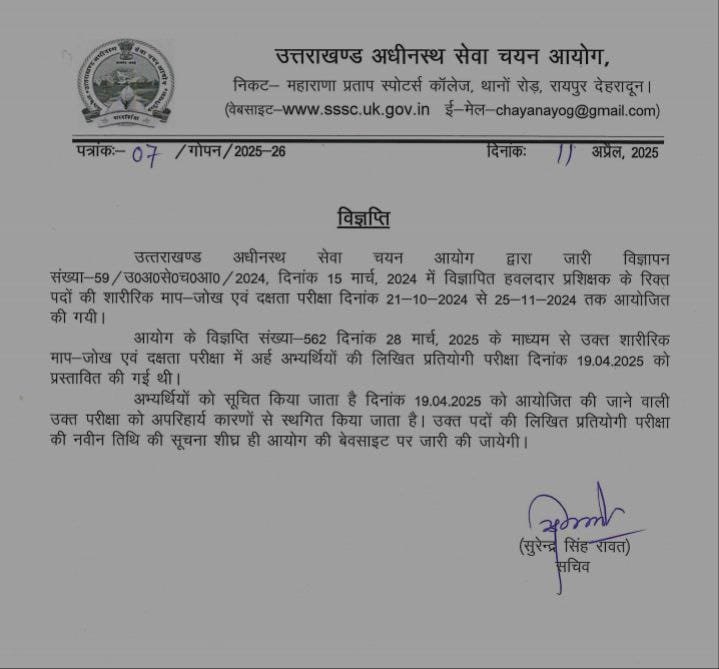 उत्तराखण्ड अधीनस्थ सेवा चयन आयोग,
निकट– महाराणा प्रताप स्पोटर्स कॉलेज, थानों रोड़, रायपुर देहरादून।
(वेबसाइट–www.sssc.uk.gov.in ई–मेल–chayanayog@gmail.com)

पत्रांकः– 07 /गोपन/2025–26 दिनांकः 11 अप्रैल, 2025

विज्ञप्ति

उत्तराखण्ड अधीनस्थ सेवा चयन आयोग द्वारा जारी विज्ञापन संख्या–59/उ0अ0से0च0आ0/2024, दिनांक 15 मार्च, 2024 में विज्ञापित हवलदार प्रशिक्षक के रिक्त पदों की शारीरिक माप–जोख एवं दक्षता परीक्षा दिनांक 21–10–2024 से 25–11–2024 तक आयोजित की गयी।

आयोग के विज्ञप्ति संख्या–562 दिनांक 28 मार्च, 2025 के माध्यम से उक्त शारीरिक माप–जोख एवं दक्षता परीक्षा में अर्ह अभ्यर्थियों की लिखित प्रतियोगी परीक्षा दिनांक 19.04.2025 को प्रस्तावित की गई थी।

अभ्यर्थियों को सूचित किया जाता है दिनांक 19.04.2025 को आयोजित की जाने वाली उक्त परीक्षा को अपरिहार्य कारणों से स्थगित किया जाता है। उक्त पदों की लिखित प्रतियोगी परीक्षा की नवीन तिथि की सूचना शीघ्र ही आयोग की बेवसाइट पर जारी की जायेगी।

(सुरेन्द्र सिंह रावत)
सचिव